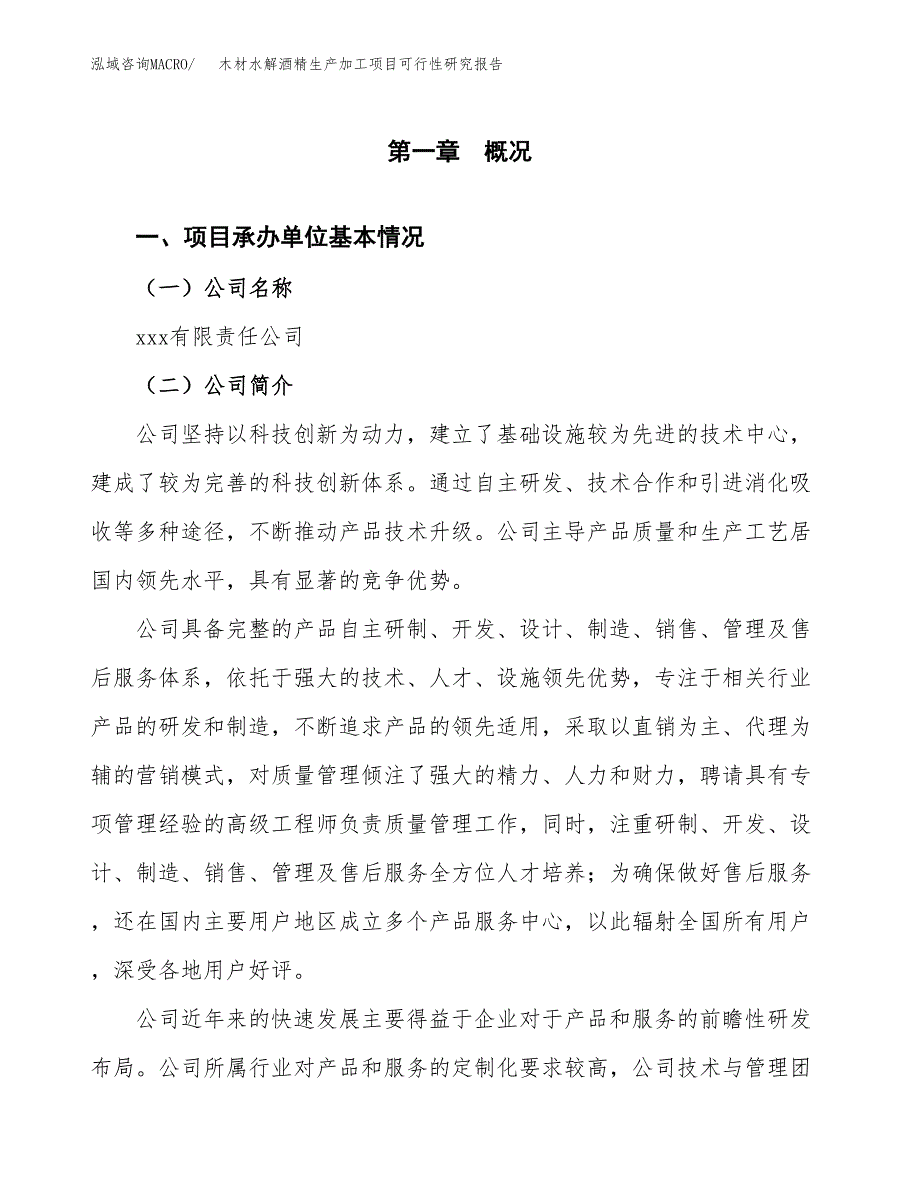 泓域咨询MACRO/　木材水解酒精生产加工项目可行性研究报告

第一章　概况

一、项目承办单位基本情况

（一）公司名称

xxx有限责任公司

（二）公司简介

公司坚持以科技创新为动力，建立了基础设施较为先进的技术中心，建成了较为完善的科技创新体系。通过自主研发、技术合作和引进消化吸收等多种途径，不断推动产品技术升级。公司主导产品质量和生产工艺居国内领先水平，具有显著的竞争优势。

公司具备完整的产品自主研制、开发、设计、制造、销售、管理及售后服务体系，依托于强大的技术、人才、设施领先优势，专注于相关行业产品的研发和制造，不断追求产品的领先适用，采取以直销为主、代理为辅的营销模式，对质量管理倾注了强大的精力、人力和财力，聘请具有专项管理经验的高级工程师负责质量管理工作，同时，注重研制、开发、设计、制造、销售、管理及售后服务全方位人才培养；为确保做好售后服务，还在国内主要用户地区成立多个产品服务中心，以此辐射全国所有用户，深受各地用户好评。

公司近年来的快速发展主要得益于企业对于产品和服务的前瞻性研发布局。公司所属行业对产品和服务的定制化要求较高，公司技术与管理团